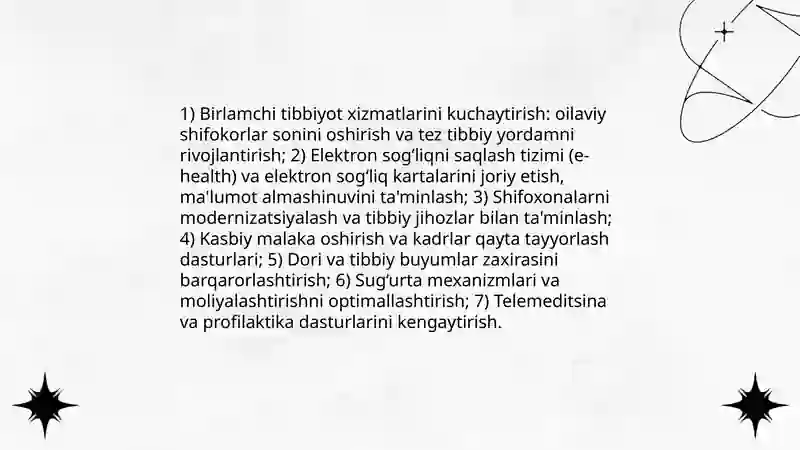 1) Birlamchi tibbiyot xizmatlarini kuchaytirish: oilaviy shifokorlar sonini oshirish va tez tibbiy yordamni rivojlantirish; 2) Elektron sog‘liqni saqlash tizimi (e-health) va elektron sog‘liq kartalarini joriy etish, ma'lumot almashinuvini ta'minlash; 3) Shifoxonalarni modernizatsiyalash va tibbiy jihozlar bilan ta'minlash; 4) Kasbiy malaka oshirish va kadrlar qayta tayyorlash dasturlari; 5) Dori va tibbiy buyumlar zaxirasini barqarorlashtirish; 6) Sug‘urta mexanizmlari va moliyalashtirishni optimallashtirish; 7) Telemeditsina va profilaktika dasturlarini kengaytirish.